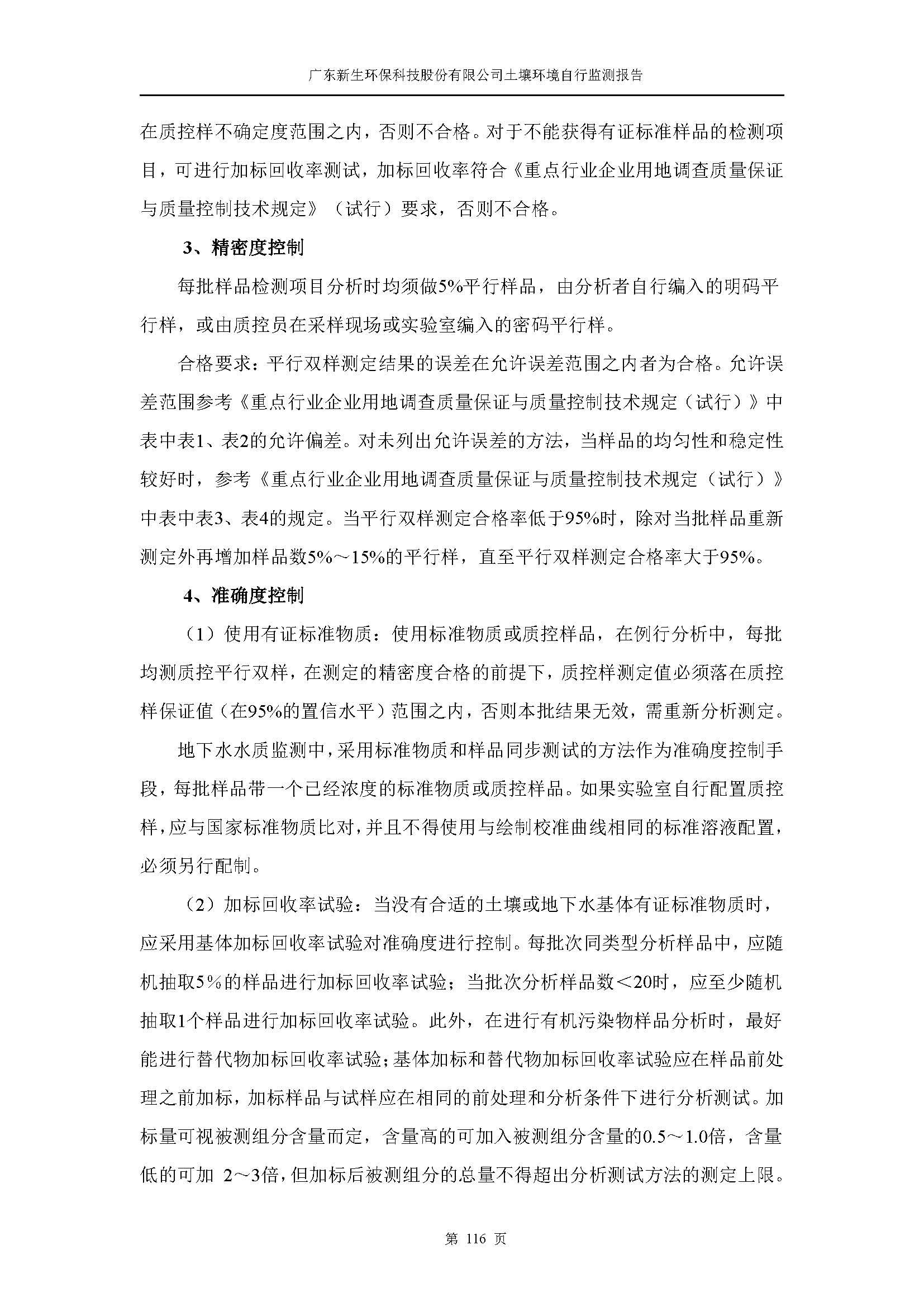 广东新生环保科技股份有限公司土壤环境自行监测报告

在质控样不确定度范围之内，否则不合格。对于不能获得有证标准样品的检测项目，可进行加标回收率测试，加标回收率符合《重点行业企业用地调查质量保证与质量控制技术规定》（试行）要求，否则不合格。

3、精密度控制

每批样品检测项目分析时均须做5%平行样品，由分析者自行编入的明码平行样，或由质控员在采样现场或实验室编入的密码平行样。

合格要求：平行双样测定结果的误差在允许误差范围之内者为合格。允许误差范围参考《重点行业企业用地调查质量保证与质量控制技术规定（试行）》中表中表1、表2的允许偏差。对未列出允许误差的方法，当样品的均匀性和稳定性较好时，参考《重点行业企业用地调查质量保证与质量控制技术规定（试行）》中表中表3、表4的规定。当平行双样测定合格率低于95%时，除对当批样品重新测定外再增加样品数5%～15%的平行样，直至平行双样测定合格率大于95%。

4、准确度控制

（1）使用有证标准物质：使用标准物质或质控样品，在例行分析中，每批均测质控平行双样，在测定的精密度合格的前提下，质控样测定值必须落在质控样保证值（在95%的置信水平）范围之内，否则本批结果无效，需重新分析测定。

地下水水质监测中，采用标准物质和样品同步测试的方法作为准确度控制手段，每批样品带一个已经浓度的标准物质或质控样品。如果实验室自行配置质控样，应与国家标准物质比对，并且不得使用与绘制校准曲线相同的标准溶液配置，必须另行配制。

（2）加标回收率试验：当没有合适的土壤或地下水基体有证标准物质时，应采用基体加标回收率试验对准确度进行控制。每批次同类型分析样品中，应随机抽取5%的样品进行加标回收率试验；当批次分析样品数＜20时，应至少随机抽取1个样品进行加标回收率试验。此外，在进行有机污染物样品分析时，最好能进行替代物加标回收率试验；基体加标和替代物加标回收率试验应在样品前处理之前加标，加标样品与试样应在相同的前处理和分析条件下进行分析测试。加标量可视被测组分含量而定，含量高的可加入被测组分含量的0.5～1.0倍，含量低的可加 2～3倍，但加标后被测组分的总量不得超出分析测试方法的测定上限。

第 116 页